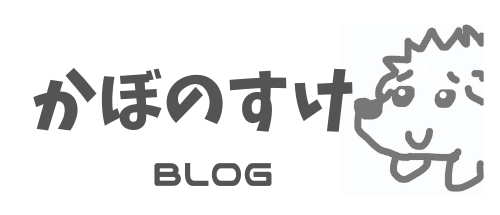 かぼのすけ

BLOG